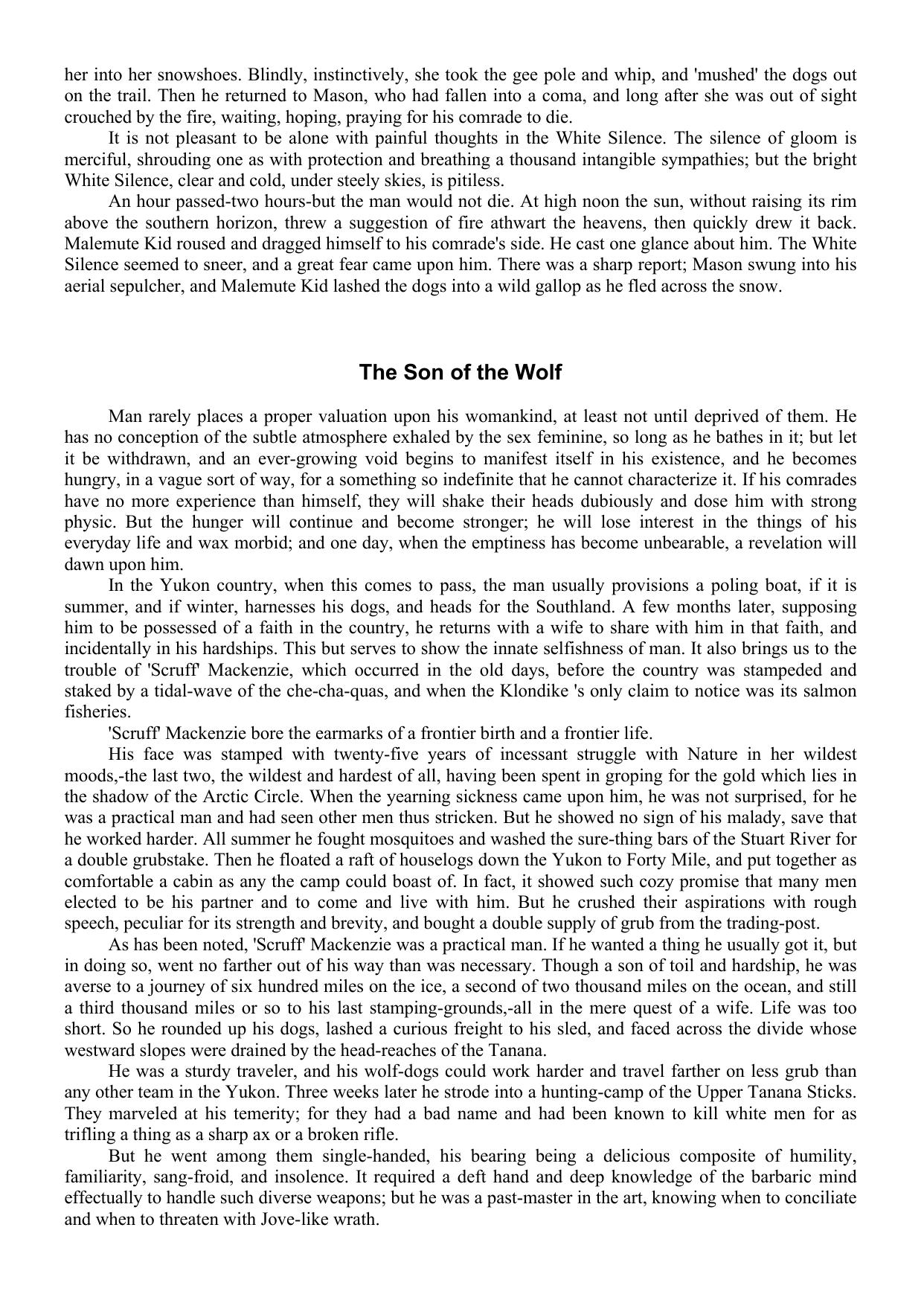 her into her snowshoes. Blindly, instinctively, she took the gee pole and whip, and 'mushed' the dogs out on the trail. Then he returned to Mason, who had fallen into a coma, and long after she was out of sight crouched by the fire, waiting, hoping, praying for his comrade to die.

It is not pleasant to be alone with painful thoughts in the White Silence. The silence of gloom is merciful, shrouding one as with protection and breathing a thousand intangible sympathies; but the bright White Silence, clear and cold, under steely skies, is pitiless.

An hour passed-two hours-but the man would not die. At high noon the sun, without raising its rim above the southern horizon, threw a suggestion of fire athwart the heavens, then quickly drew it back. Malemute Kid roused and dragged himself to his comrade's side. He cast one glance about him. The White Silence seemed to sneer, and a great fear came upon him. There was a sharp report; Mason swung into his aerial sepulcher, and Malemute Kid lashed the dogs into a wild gallop as he fled across the snow.

The Son of the Wolf

Man rarely places a proper valuation upon his womankind, at least not until deprived of them. He has no conception of the subtle atmosphere exhaled by the sex feminine, so long as he bathes in it; but let it be withdrawn, and an ever-growing void begins to manifest itself in his existence, and he becomes hungry, in a vague sort of way, for a something so indefinite that he cannot characterize it. If his comrades have no more experience than himself, they will shake their heads dubiously and dose him with strong physic. But the hunger will continue and become stronger; he will lose interest in the things of his everyday life and wax morbid; and one day, when the emptiness has become unbearable, a revelation will dawn upon him.

In the Yukon country, when this comes to pass, the man usually provisions a poling boat, if it is summer, and if winter, harnesses his dogs, and heads for the Southland. A few months later, supposing him to be possessed of a faith in the country, he returns with a wife to share with him in that faith, and incidentally in his hardships. This but serves to show the innate selfishness of man. It also brings us to the trouble of 'Scruff' Mackenzie, which occurred in the old days, before the country was stampeded and staked by a tidal-wave of the che-cha-quas, and when the Klondike 's only claim to notice was its salmon fisheries.

'Scruff' Mackenzie bore the earmarks of a frontier birth and a frontier life.

His face was stamped with twenty-five years of incessant struggle with Nature in her wildest moods,-the last two, the wildest and hardest of all, having been spent in groping for the gold which lies in the shadow of the Arctic Circle. When the yearning sickness came upon him, he was not surprised, for he was a practical man and had seen other men thus stricken. But he showed no sign of his malady, save that he worked harder. All summer he fought mosquitoes and washed the sure-thing bars of the Stuart River for a double grubstake. Then he floated a raft of houselogs down the Yukon to Forty Mile, and put together as comfortable a cabin as any the camp could boast of. In fact, it showed such cozy promise that many men elected to be his partner and to come and live with him. But he crushed their aspirations with rough speech, peculiar for its strength and brevity, and bought a double supply of grub from the trading-post.

As has been noted, 'Scruff' Mackenzie was a practical man. If he wanted a thing he usually got it, but in doing so, went no farther out of his way than was necessary. Though a son of toil and hardship, he was averse to a journey of six hundred miles on the ice, a second of two thousand miles on the ocean, and still a third thousand miles or so to his last stamping-grounds,-all in the mere quest of a wife. Life was too short. So he rounded up his dogs, lashed a curious freight to his sled, and faced across the divide whose westward slopes were drained by the head-reaches of the Tanana.

He was a sturdy traveler, and his wolf-dogs could work harder and travel farther on less grub than any other team in the Yukon. Three weeks later he strode into a hunting-camp of the Upper Tanana Sticks. They marveled at his temerity; for they had a bad name and had been known to kill white men for as trifling a thing as a sharp ax or a broken rifle.

But he went among them single-handed, his bearing being a delicious composite of humility, familiarity, sang-froid, and insolence. It required a deft hand and deep knowledge of the barbaric mind effectually to handle such diverse weapons; but he was a past-master in the art, knowing when to conciliate and when to threaten with Jove-like wrath.